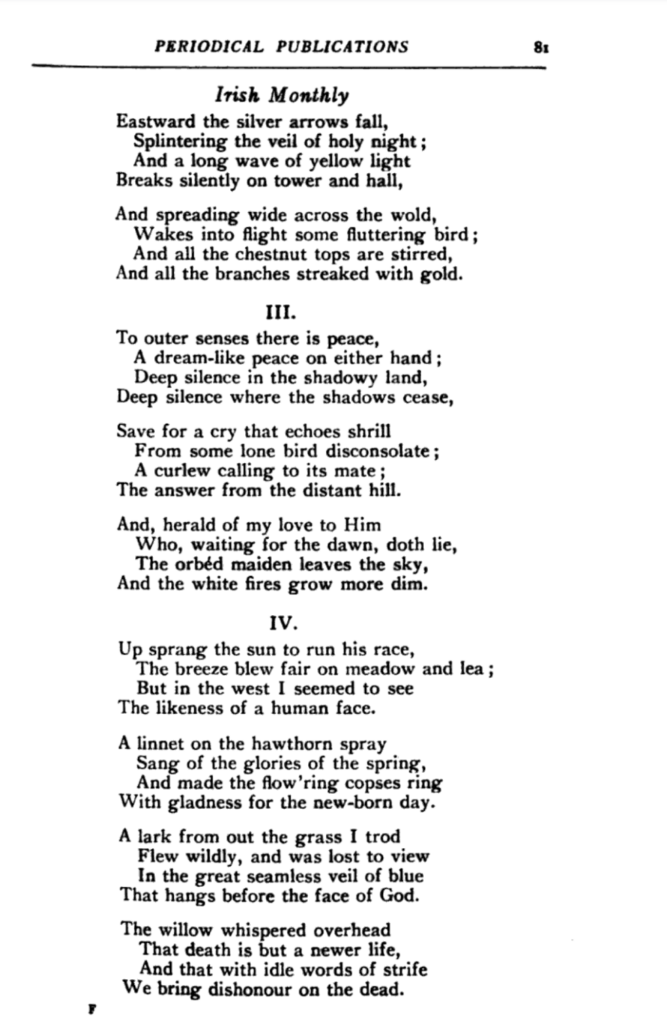 PERIODICAL PUBLICATIONS 81

Irish Monthly

Eastward the silver arrows fall,
Splintering the veil of holy night;
And a long wave of yellow light
Breaks silently on tower and hall,

And spreading wide across the wold,
Wakes into flight some fluttering bird;
And all the chestnut tops are stirred,
And all the branches streaked with gold.

III.

To outer senses there is peace,
A dream-like peace on either hand;
Deep silence in the shadowy land,
Deep silence where the shadows cease,

Save for a cry that echoes shrill
From some lone bird disconsolate;
A curlew calling to its mate;
The answer from the distant hill.

And, herald of my love to Him
Who, waiting for the dawn, doth lie,
The orbéd maiden leaves the sky,
And the white fires grow more dim.

IV.

Up sprang the sun to run his race,
The breeze blew fair on meadow and lea;
But in the west I seemed to see
The likeness of a human face.

A linnet on the hawthorn spray
Sang of the glories of the spring,
And made the flow'ring copses ring
With gladness for the new-born day.

A lark from out the grass I trod
Flew wildly, and was lost to view
In the great seamless veil of blue
That hangs before the face of God.

The willow whispered overhead
That death is but a newer life,
And that with idle words of strife
We bring dishonour on the dead.

F